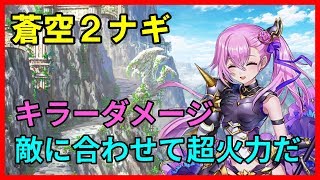 蒼空２ナギ

キラーダメージ
敵に合わせて超火力だ